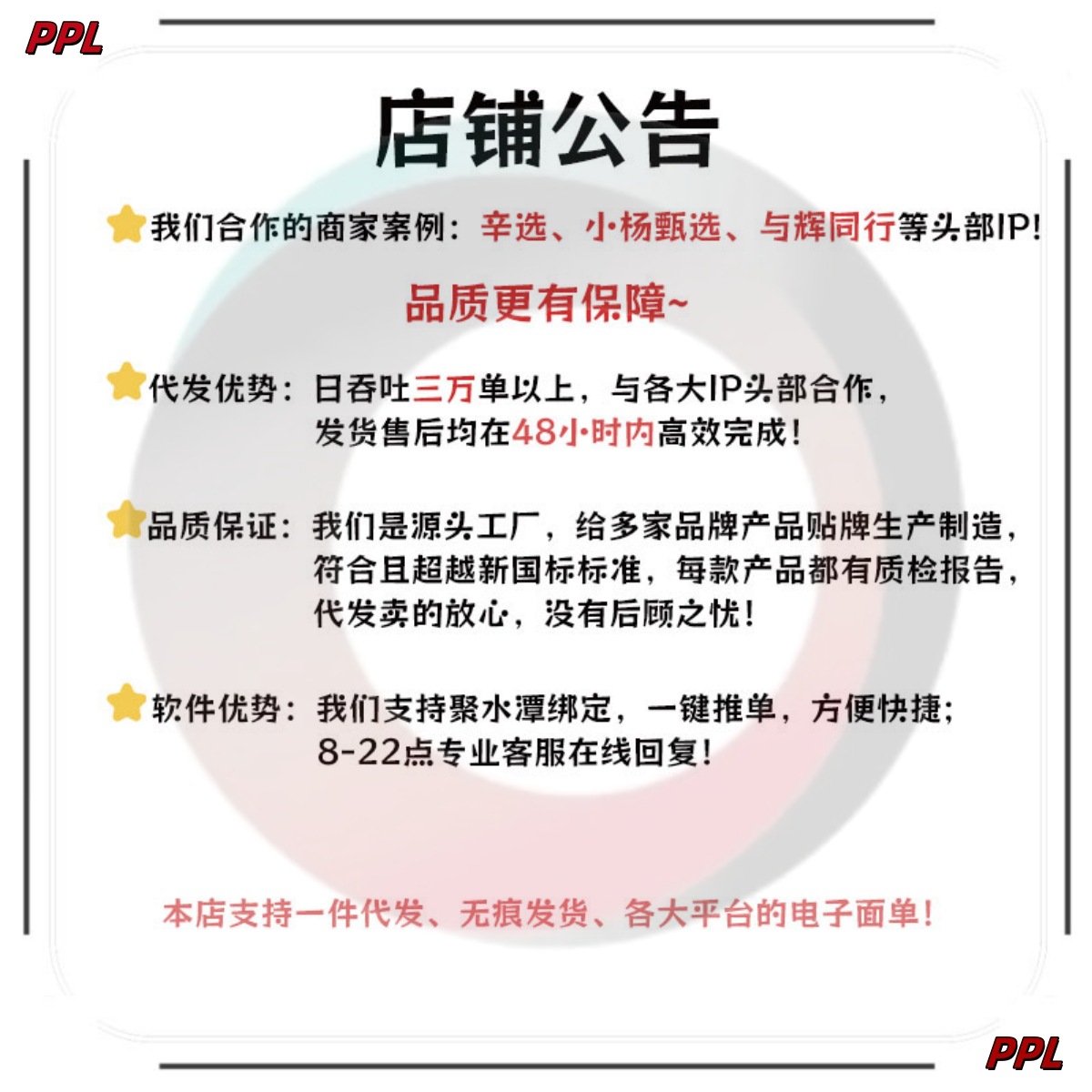 PPL

店铺公告

我们合作的商家案例：辛选、小杨甄选、与辉同行等头部IP!

品质更有保障~

代发优势：日吞吐三万单以上，与各大IP头部合作，发货售后均在48小时内高效完成!

品质保证：我们是源头工厂，给多家品牌产品贴牌生产制造，符合且超越新国标标准，每款产品都有质检报告，代发卖的放心，没有后顾之忧!

软件优势：我们支持聚水潭绑定，一键推单，方便快捷；8-22点专业客服在线回复!

本店支持一件代发、无痕发货、各大平台的电子面单!

PPL